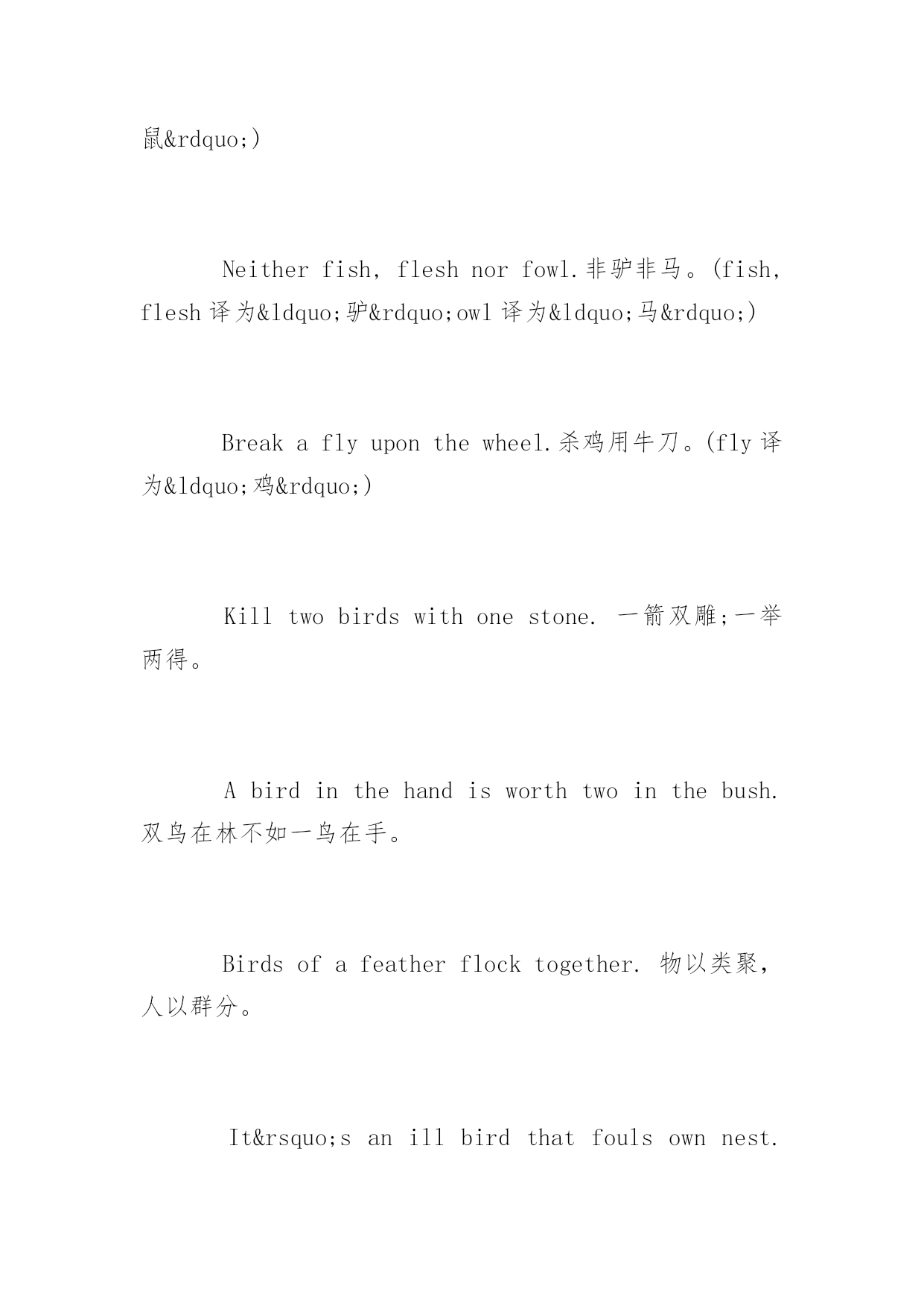 鼠&rdquo;)

Neither fish, flesh nor fowl.非驴非马。(fish, flesh 译为&ldquo;驴&rdquo;owl 译为&ldquo;马&rdquo;)

Break a fly upon the wheel.杀鸡用牛刀。(fly 译为&ldquo;鸡&rdquo;)

Kill two birds with one stone. 一箭双雕;一举两得。

A bird in the hand is worth two in the bush. 双鸟在林不如一鸟在手。

Birds of a feather flock together. 物以类聚，人以群分。

It&rsquo;s an ill bird that fouls own nest.